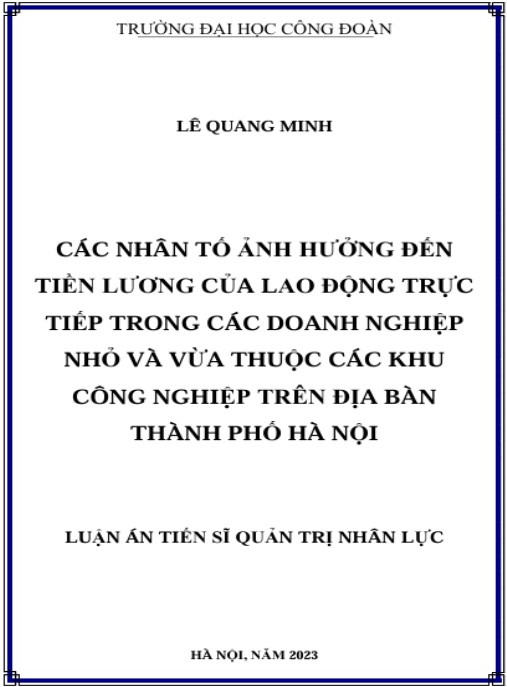 TRƯỜNG ĐẠI HỌC CÔNG ĐOÀN

LÊ QUANG MINH

CÁC NHÂN TỐ ẢNH HƯỞNG ĐẾN TIỀN LƯƠNG CỦA LAO ĐỘNG TRỰC TIẾP TRONG CÁC DOANH NGHIỆP NHỎ VÀ VỪA THUỘC CÁC KHU CÔNG NGHIỆP TRÊN ĐỊA BÀN THÀNH PHỐ HÀ NỘI

LUẬN ÁN TIẾN SĨ QUẢN TRỊ NHÂN LỰC

HÀ NỘI, NĂM 2023